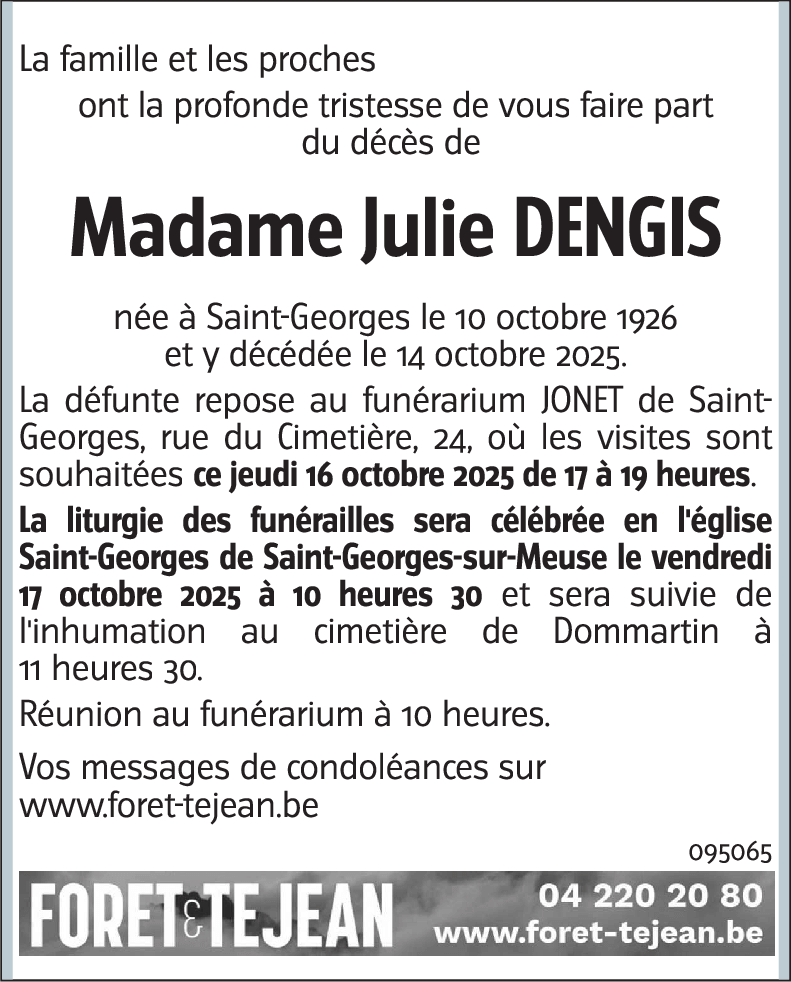 La famille et les proches
ont la profonde tristesse de vous faire part du décès de

Madame Julie DENGIS

née à Saint-Georges le 10 octobre 1926
et y décédée le 14 octobre 2025.

La défunte repose au funérarium JONET de Saint-Georges, rue du Cimetière, 24, où les visites sont souhaitées ce jeudi 16 octobre 2025 de 17 à 19 heures.

La liturgie des funérailles sera célébrée en l'église Saint-Georges de Saint-Georges-sur-Meuse le vendredi 17 octobre 2025 à 10 heures 30 et sera suivie de l'inhumation au cimetière de Dommartin à 11 heures 30.

Réunion au funérarium à 10 heures.

Vos messages de condoléances sur
www.foret-tejean.be

095065

FORET & TEJEAN 04 220 20 80
www.foret-tejean.be